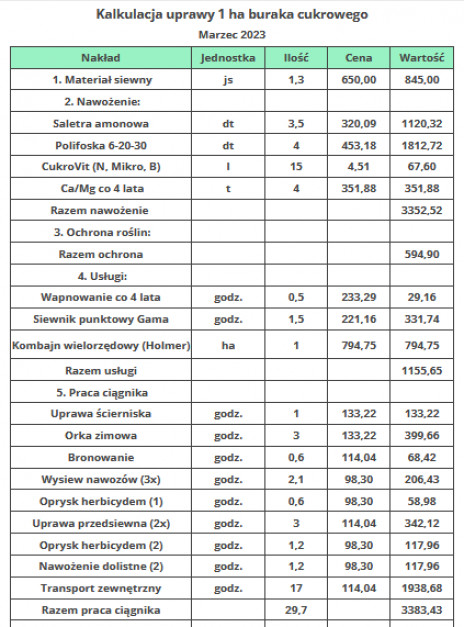 Kalkulacja uprawy 1 ha buraka cukrowego

Marzec 2023

| Nakład | Jednostka | Ilość | Cena | Wartość |
|---|---|---|---|---|
| 1. Materiał siewny | js | 1,3 | 650,00 | 845,00 |
| 2. Nawożenie: | | | | |
| Saletra amonowa | dt | 3,5 | 320,09 | 1120,32 |
| Polifoska 6-20-30 | dt | 4 | 453,18 | 1812,72 |
| CukroVit (N, Mikro, B) | l | 15 | 4,51 | 67,60 |
| Ca/Mg co 4 lata | t | 4 | 351,88 | 351,88 |
| Razem nawożenie | | | | 3352,52 |
| 3. Ochrona roślin: | | | | |
| Razem ochrona | | | | 594,90 |
| 4. Usługi: | | | | |
| Wapnowanie co 4 lata | godz. | 0,5 | 233,29 | 29,16 |
| Siewnik punktowy Gama | godz. | 1,5 | 221,16 | 331,74 |
| Kombajn wielorzędowy (Holmer) | ha | 1 | 794,75 | 794,75 |
| Razem usługi | | | | 1155,65 |
| 5. Praca ciągnika | | | | |
| Uprawa ścierniska | godz. | 1 | 133,22 | 133,22 |
| Orka zimowa | godz. | 3 | 133,22 | 399,66 |
| Bronowanie | godz. | 0,6 | 114,04 | 68,42 |
| Wysiew nawozów (3x) | godz. | 2,1 | 98,30 | 206,43 |
| Oprysk herbicydem (1) | godz. | 0,6 | 98,30 | 58,98 |
| Uprawa przedsiewna (2x) | godz. | 3 | 114,04 | 342,12 |
| Oprysk herbicydem (2) | godz. | 1,2 | 98,30 | 117,96 |
| Nawożenie dolistne (2) | godz. | 1,2 | 98,30 | 117,96 |
| Transport zewnętrzny | godz. | 17 | 114,04 | 1938,68 |
| Razem praca ciągnika | | 29,7 | | 3383,43 |